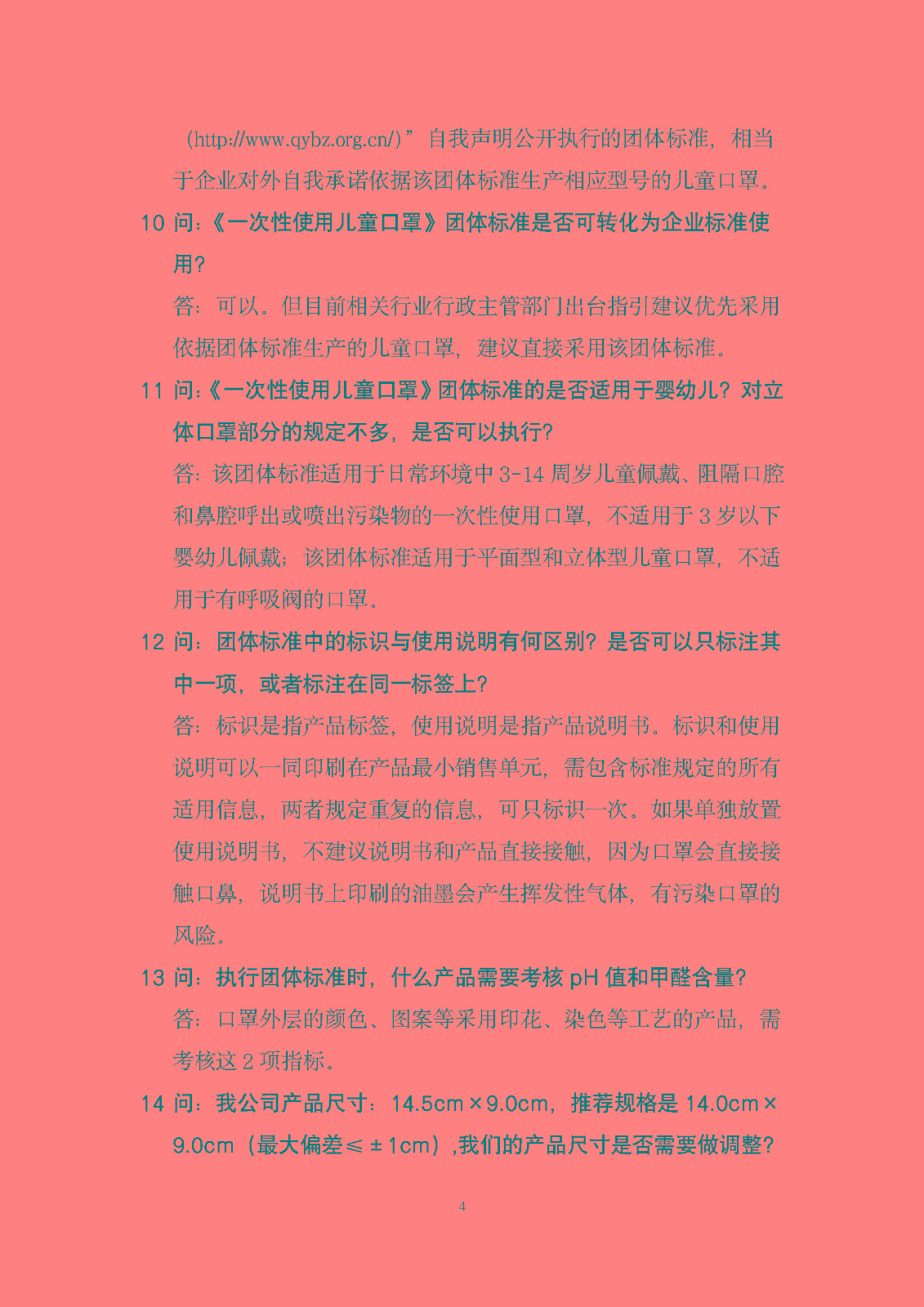 （http://www.qybz.org.cn/）”自我声明公开执行的团体标准，相当于企业对外自我承诺依据该团体标准生产相应型号的儿童口罩。

10 问：《一次性使用儿童口罩》团体标准是否可转化为企业标准使用？

答：可以。但目前相关行业行政主管部门出台指引建议优先采用依据团体标准生产的儿童口罩，建议直接采用该团体标准。

11 问：《一次性使用儿童口罩》团体标准的是否适用于婴幼儿？对立体口罩部分的规定不多，是否可以执行？

答：该团体标准适用于日常环境中 3-14 周岁儿童佩戴、阻隔口腔和鼻腔呼出或喷出污染物的一次性使用口罩，不适用于 3 岁以下婴幼儿佩戴；该团体标准适用于平面型和立体型儿童口罩，不适用于有呼吸阀的口罩。

12 问：团体标准中的标识与使用说明有何区别？是否可以只标注其中一项，或者标注在同一标签上？

答：标识是指产品标签，使用说明是指产品说明书。标识和使用说明可以一同印刷在产品最小销售单元，需包含标准规定的所有适用信息，两者规定重复的信息，可只标识一次。如果单独放置使用说明书，不建议说明书和产品直接接触，因为口罩会直接接触口鼻，说明书上印刷的油墨会产生挥发性气体，有污染口罩的风险。

13 问：执行团体标准时，什么产品需要考核 pH 值和甲醛含量？

答：口罩外层的颜色、图案等采用印花、染色等工艺的产品，需考核这 2 项指标。

14 问：我公司产品尺寸：14.5cm×9.0cm，推荐规格是 14.0cm×9.0cm（最大偏差≤±1cm），我们的产品尺寸是否需要做调整？

4